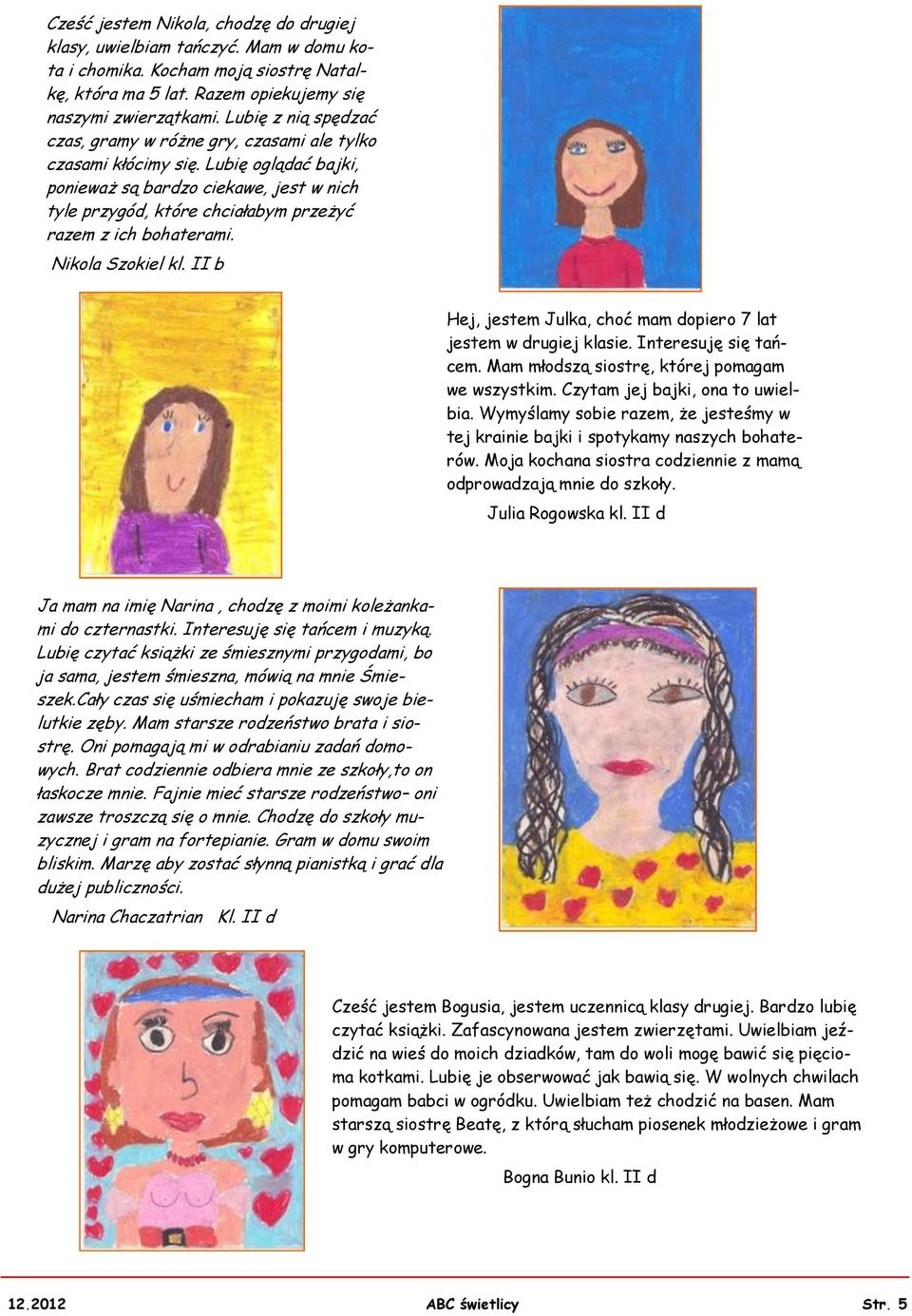 Cześć jestem Nikola, chodzę do drugiej klasy, uwielbiam tańczyć. Mam w domu kota i chomika. Kocham moją siostrę Natalkę, która ma 5 lat. Razem opiekujemy się naszymi zwierzątkami. Lubię z nią spędzać czas, gramy w różne gry, czasami ale tylko czasami kłócimy się. Lubię oglądać bajki, ponieważ są bardzo ciekawe, jest w nich tyle przygód, które chciałabym przeżyć razem z ich bohaterami.

Nikola Szokiel kl. II b

Hej, jestem Julka, choć mam dopiero 7 lat jestem w drugiej klasie. Interesuję się tańcem. Mam młodszą siostrę, której pomagam we wszystkim. Czytam jej bajki, ona to uwielbia. Wymyślamy sobie razem, że jesteśmy w tej krainie bajki i spotykamy naszych bohaterów. Moja kochana siostra codziennie z mamą odprowadzają mnie do szkoły.

Julia Rogowska kl. II d

Ja mam na imię Narina , chodzę z moimi koleżankami do czternastki. Interesuję się tańcem i muzyką. Lubię czytać książki ze śmiesznymi przygodami, bo ja sama, jestem śmieszna, mówią na mnie Śmieszek.Cały czas się uśmiecham i pokazuję swoje bielutkie zęby. Mam starsze rodzeństwo brata i siostrę. Oni pomagają mi w odrabianiu zadań domowych. Brat codziennie odbiera mnie ze szkoły,to on łaskocze mnie. Fajnie mieć starsze rodzeństwo– oni zawsze troszczą się o mnie. Chodzę do szkoły muzycznej i gram na fortepianie. Gram w domu swoim bliskim. Marzę aby zostać słynną pianistką i grać dla dużej publiczności.

Narina Chaczatrian Kl. II d

Cześć jestem Bogusia, jestem uczennicą klasy drugiej. Bardzo lubię czytać książki. Zafascynowana jestem zwierzętami. Uwielbiam jeździć na wieś do moich dziadków, tam do woli mogę bawić się pięcioma kotkami. Lubię je obserwować jak bawią się. W wolnych chwilach pomagam babci w ogródku. Uwielbiam też chodzić na basen. Mam starszą siostrę Beatę, z którą słucham piosenek młodzieżowe i gram w gry komputerowe.

Bogna Bunio kl. II d

12.2012 ABC świetlicy Str. 5